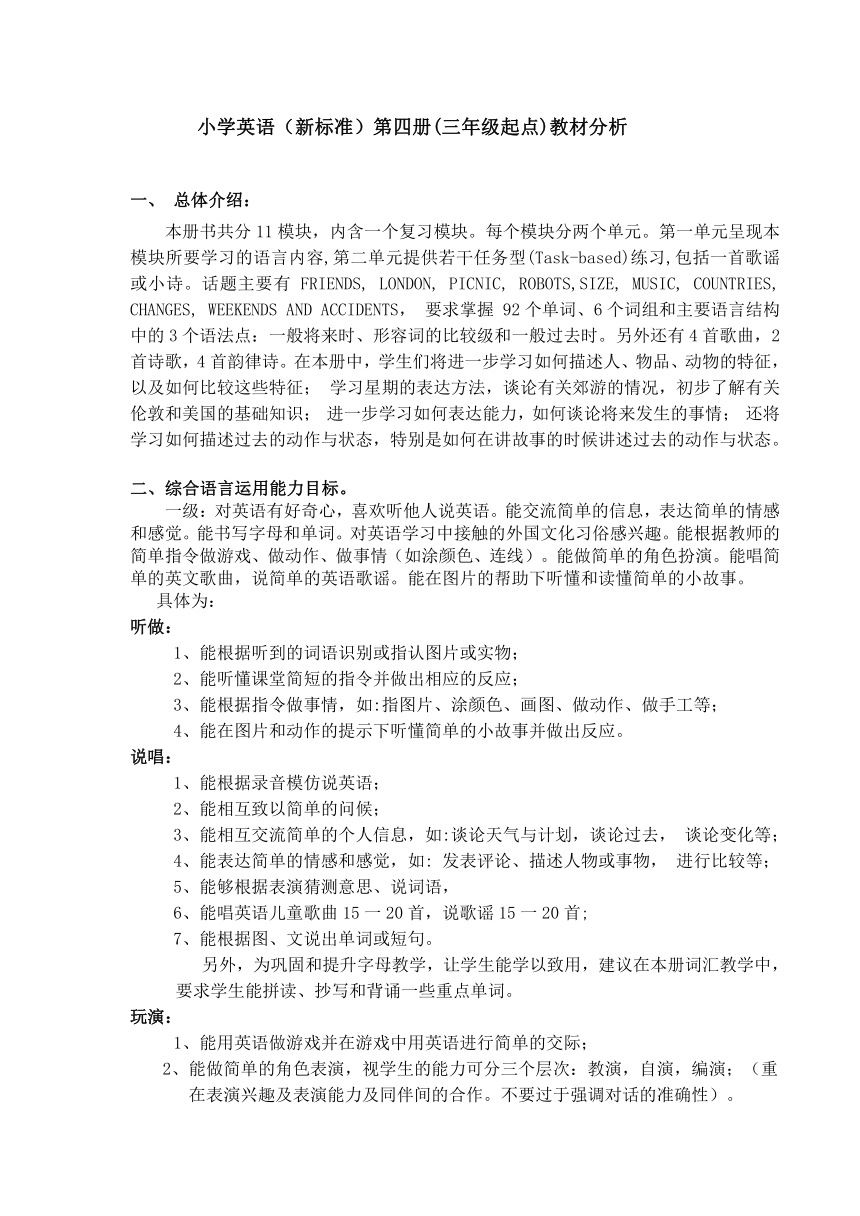 小学英语（新标准）第四册(三年级起点)教材分析

一、 总体介绍：

本册书共分 11 模块，内含一个复习模块。每个模块分两个单元。第一单元呈现本模块所要学习的语言内容,第二单元提供若干任务型(Task-based)练习,包括一首歌谣或小诗。话题主要有 FRIENDS, LONDON, PICNIC, ROBOTS,SIZE, MUSIC, COUNTRIES, CHANGES, WEEKENDS AND ACCIDENTS， 要求掌握 92 个单词、6 个词组和主要语言结构中的 3 个语法点：一般将来时、形容词的比较级和一般过去时。另外还有 4 首歌曲，2 首诗歌，4 首韵律诗。在本册中，学生们将进一步学习如何描述人、物品、动物的特征，以及如何比较这些特征； 学习星期的表达方法，谈论有关郊游的情况，初步了解有关伦敦和美国的基础知识； 进一步学习如何表达能力，如何谈论将来发生的事情； 还将学习如何描述过去的动作与状态，特别是如何在讲故事的时候讲述过去的动作与状态。

二、综合语言运用能力目标。

一级：对英语有好奇心，喜欢听他人说英语。能交流简单的信息，表达简单的情感和感觉。能书写字母和单词。对英语学习中接触的外国文化习俗感兴趣。能根据教师的简单指令做游戏、做动作、做事情（如涂颜色、连线）。能做简单的角色扮演。能唱简单的英文歌曲，说简单的英语歌谣。能在图片的帮助下听懂和读懂简单的小故事。

具体为：

听做：

1、能根据听到的词语识别或指认图片或实物；

2、能听懂课堂简短的指令并做出相应的反应；

3、能根据指令做事情，如:指图片、涂颜色、画图、做动作、做手工等；

4、能在图片和动作的提示下听懂简单的小故事并做出反应。

说唱：

1、能根据录音模仿说英语；

2、能相互致以简单的问候；

3、能相互交流简单的个人信息，如:谈论天气与计划，谈论过去， 谈论变化等；

4、能表达简单的情感和感觉，如: 发表评论、描述人物或事物， 进行比较等；

5、能够根据表演猜测意思、说词语，

6、能唱英语儿童歌曲 15 一 20 首，说歌谣 15 一 20 首;

7、能根据图、文说出单词或短句。

另外，为巩固和提升字母教学，让学生能学以致用，建议在本册词汇教学中，要求学生能拼读、抄写和背诵一些重点单词。

玩演：

1、能用英语做游戏并在游戏中用英语进行简单的交际；

2、能做简单的角色表演，视学生的能力可分三个层次：教演，自演，编演；（重在表演兴趣及表演能力及同伴间的合作。不要过于强调对话的准确性）。